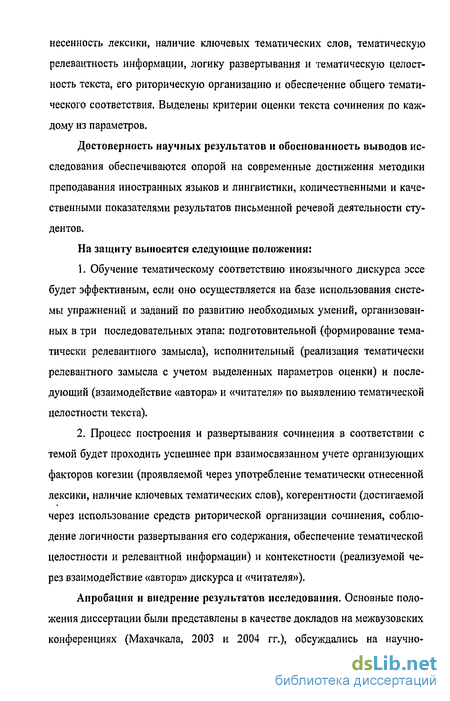 несенность лексики, наличие ключевых тематических слов, тематическую релевантность информации, логику развертывания и тематическую целостность текста, его риторическую организацию и обеспечение общего тематического соответствия. Выделены критерии оценки текста сочинения по каждому из параметров.

Достоверность научных результатов и обоснованность выводов исследования обеспечиваются опорой на современные достижения методики преподавания иностранных языков и лингвистики, количественными и качественными показателями результатов письменной речевой деятельности студентов.

На защиту выносятся следующие положения:

1. Обучение тематическому соответствию иноязычного дискурса эссе будет эффективным, если оно осуществляется на базе использования системы упражнений и заданий по развитию необходимых умений, организованных в три последовательных этапа: подготовительной (формирование тематически релевантного замысла), исполнительный (реализация тематически релевантного замысла с учетом выделенных параметров оценки) и последующий (взаимодействие «автора» и «читателя» по выявлению тематической целостности текста).

2. Процесс построения и развертывания сочинения в соответствии с темой будет проходить успешнее при взаимосвязанном учете организующих факторов когезии (проявляемой через употребление тематически отнесенной лексики, наличие ключевых тематических слов), когерентности (достигаемой через использование средств риторической организации сочинения, соблюдение логичности развертывания его содержания, обеспечение тематической целостности и релевантной информации) и контекстности (реализуемой через взаимодействие «автора» дискурса и «читателя»).

Апробация и внедрение результатов исследования. Основные положения диссертации были представлены в качестве докладов на межвузовских конференциях (Махачкала, 2003 и 2004 гг.), обсуждались на научно-

dsLib.net
библиотека диссертаций